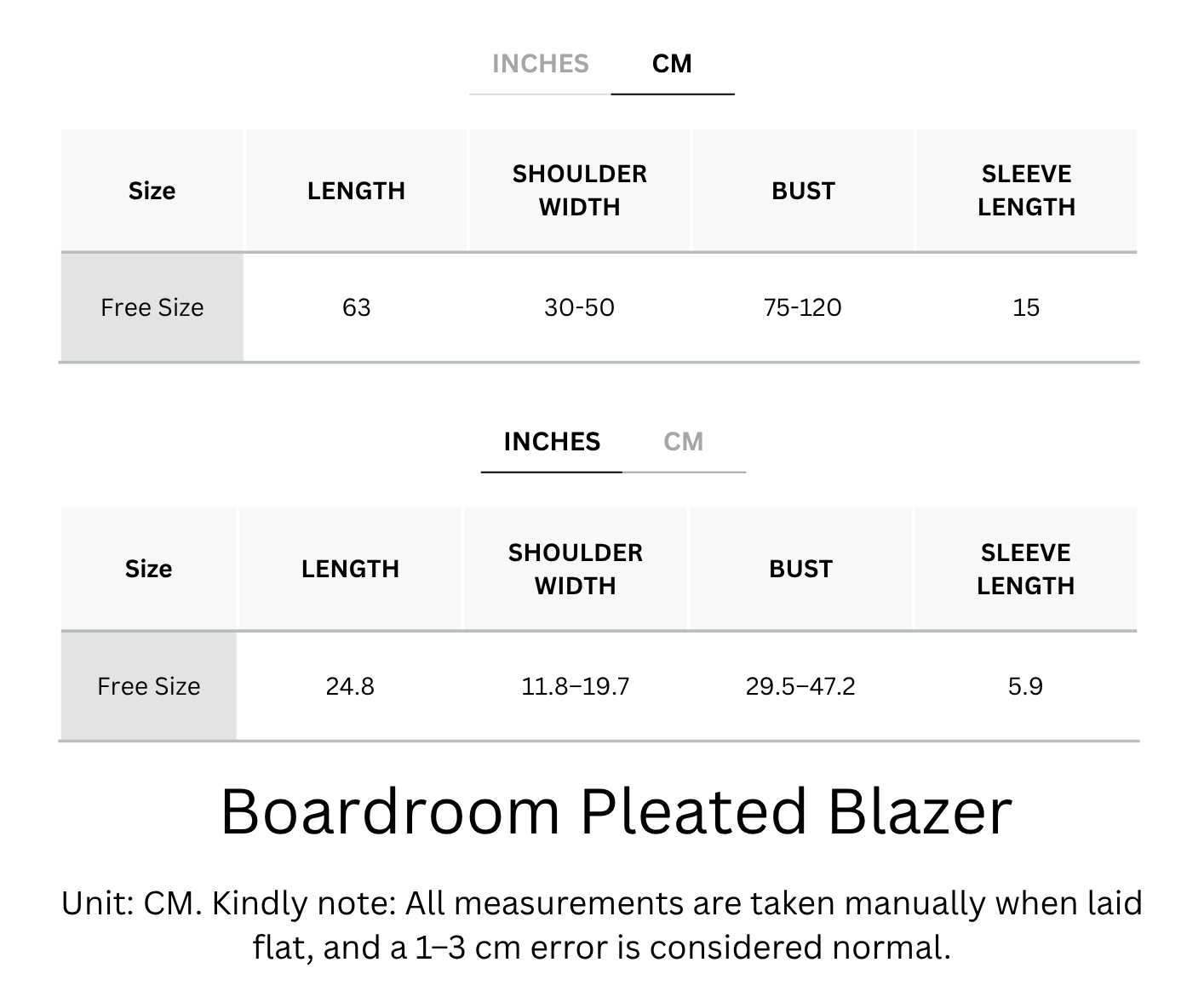 INCHES CM

| Size | LENGTH | SHOULDER WIDTH | BUST | SLEEVE LENGTH |
|---|---|---|---|---|
| Free Size | 63 | 30-50 | 75-120 | 15 |

INCHES CM

| Size | LENGTH | SHOULDER WIDTH | BUST | SLEEVE LENGTH |
|---|---|---|---|---|
| Free Size | 24.8 | 11.8–19.7 | 29.5–47.2 | 5.9 |

Boardroom Pleated Blazer

Unit: CM. Kindly note: All measurements are taken manually when laid flat, and a 1–3 cm error is considered normal.